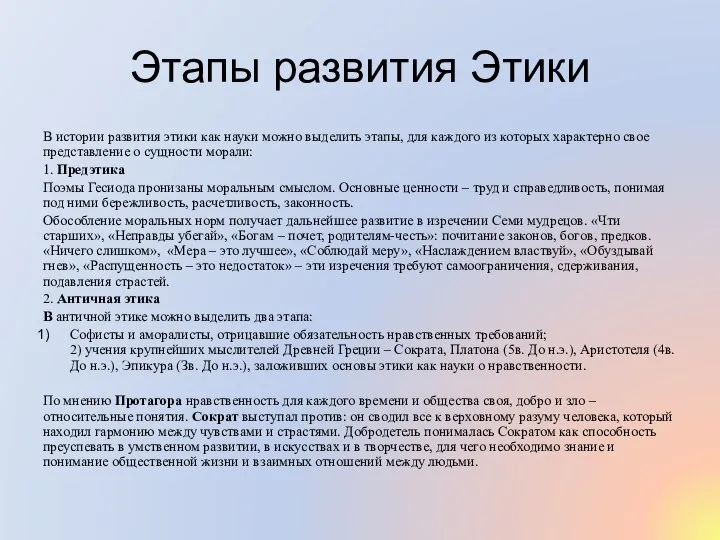 Этапы развития Этики

В истории развития этики как науки можно выделить этапы, для каждого из которых характерно свое представление о сущности морали:

1. Предэтика

Поэмы Гесиода пронизаны моральным смыслом. Основные ценности – труд и справедливость, понимая под ними бережливость, расчетливость, законность.

Обособление моральных норм получает дальнейшее развитие в изречении Семи мудрецов. «Чти старших», «Неправды убегай», «Богам – почет, родителям-честь»: почитание законов, богов, предков. «Ничего слишком», «Мера – это лучшее», «Соблюдай меру», «Наслаждением властвуй», «Обуздывай гнев», «Распущенность – это недостаток» – эти изречения требуют самоограничения, сдерживания, подавления страстей.

2. Античная этика

В античной этике можно выделить два этапа:

1) Софисты и аморалисты, отрицавшие обязательность нравственных требований;
2) учения крупнейших мыслителей Древней Греции – Сократа, Платона (5в. До н.э.), Аристотеля (4в. До н.э.), Эпикура (3в. До н.э.), заложивших основы этики как науки о нравственности.

По мнению Протагора нравственность для каждого времени и общества своя, добро и зло – относительные понятия. Сократ выступал против: он сводил все к верховному разуму человека, который находил гармонию между чувствами и страстями. Добродетель понималась Сократом как способность преуспевать в умственном развитии, в искусствах и в творчестве, для чего необходимо знание и понимание общественной жизни и взаимных отношений между людьми.